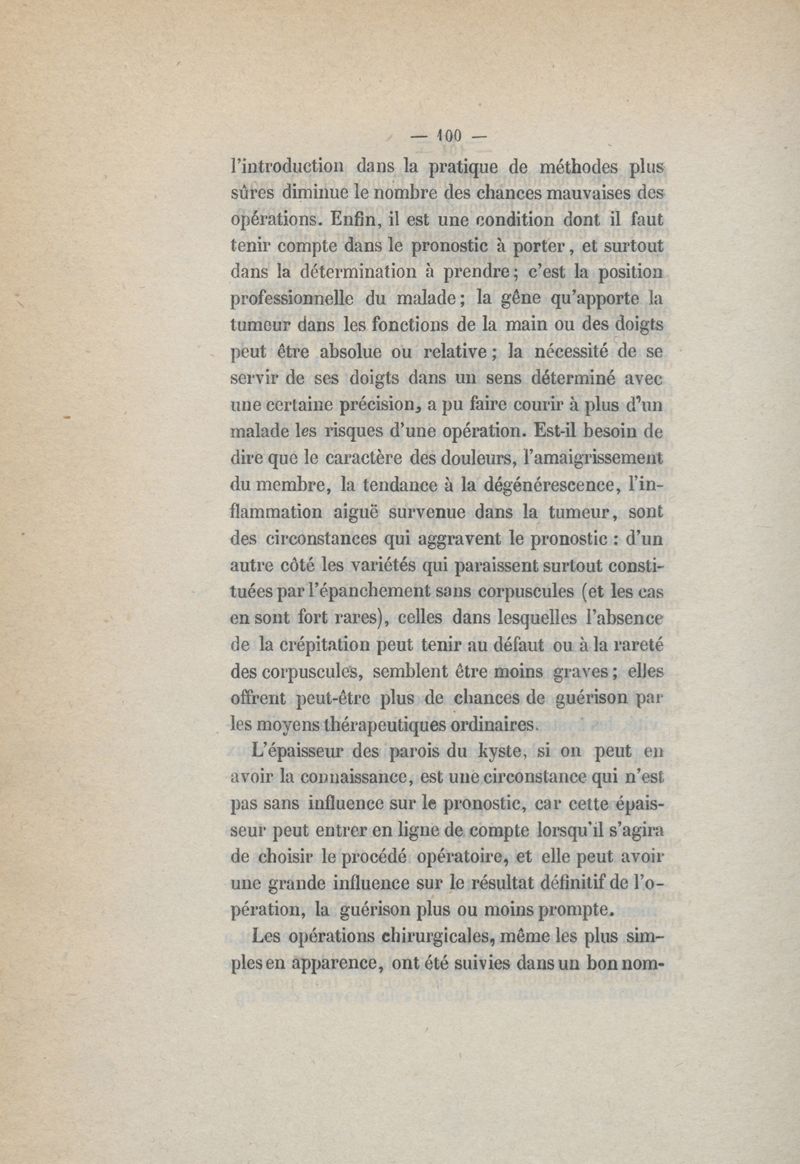 — 100 —

l'introduction dans la pratique de méthodes plus sûres diminue le nombre des chances mauvaises des opérations. Enfin, il est une condition dont il faut tenir compte dans le pronostic à porter, et surtout dans la détermination à prendre; c'est la position professionnelle du malade; la gêne qu'apporte la tumeur dans les fonctions de la main ou des doigts peut être absolue ou relative; la nécessité de se servir de ses doigts dans un sens déterminé avec une certaine précision, a pu faire courir à plus d'un malade les risques d'une opération. Est-il besoin de dire que le caractère des douleurs, l'amaigrissement du membre, la tendance à la dégénérescence, l'inflammation aiguë survenue dans la tumeur, sont des circonstances qui aggravent le pronostic : d'un autre côté les variétés qui paraissent surtout constituées par l'épanchement sans corpuscules (et les cas en sont fort rares), celles dans lesquelles l'absence de la crépitation peut tenir au défaut ou à la rareté des corpuscules, semblent être moins graves; elles offrent peut-être plus de chances de guérison par les moyens thérapeutiques ordinaires.

L'épaisseur des parois du kyste, si on peut en avoir la connaissance, est une circonstance qui n'est pas sans influence sur le pronostic, car cette épaisseur peut entrer en ligne de compte lorsqu'il s'agira de choisir le procédé opératoire, et elle peut avoir une grande influence sur le résultat définitif de l'opération, la guérison plus ou moins prompte.

Les opérations chirurgicales, même les plus simples en apparence, ont été suivies dans un bon nom-